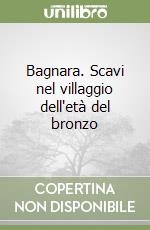 unilibro

Bagnara. Scavi nel villaggio dell'età del bronzo

COPERTINA NON DISPONIBILE